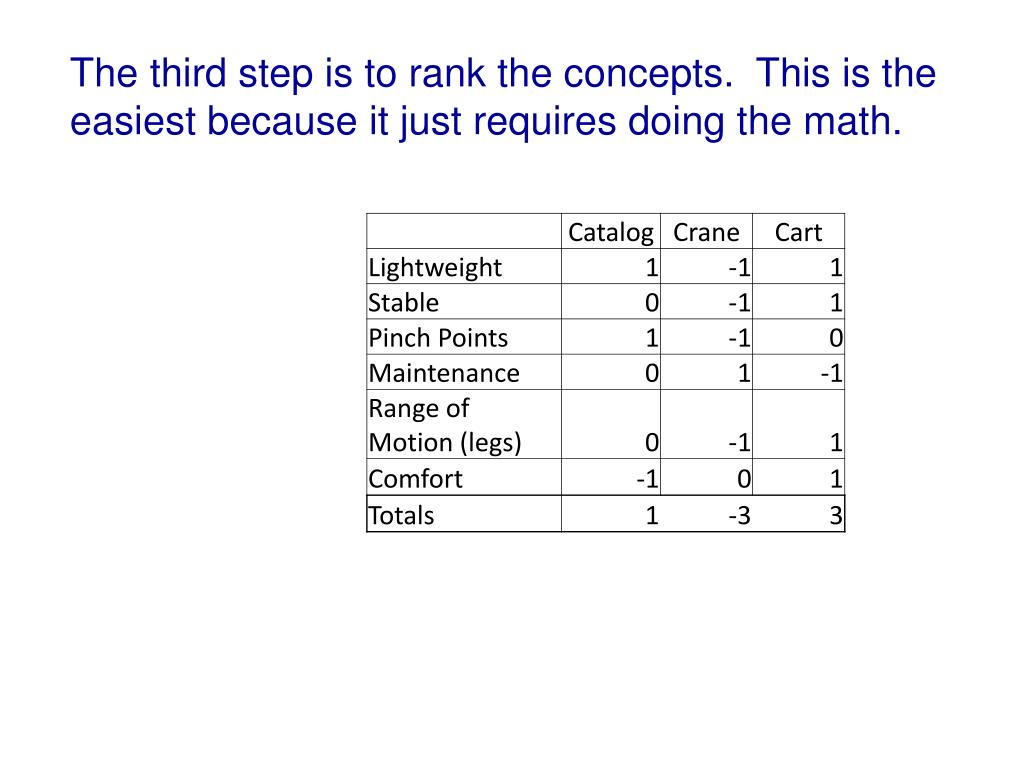 The third step is to rank the concepts.  This is the easiest because it just requires doing the math.

| | Catalog | Crane | Cart |
|---|---|---|---|
| Lightweight | 1 | -1 | 1 |
| Stable | 0 | -1 | 1 |
| Pinch Points | 1 | -1 | 0 |
| Maintenance | 0 | 1 | -1 |
| Range of Motion (legs) | 0 | -1 | 1 |
| Comfort | -1 | 0 | 1 |
| Totals | 1 | -3 | 3 |